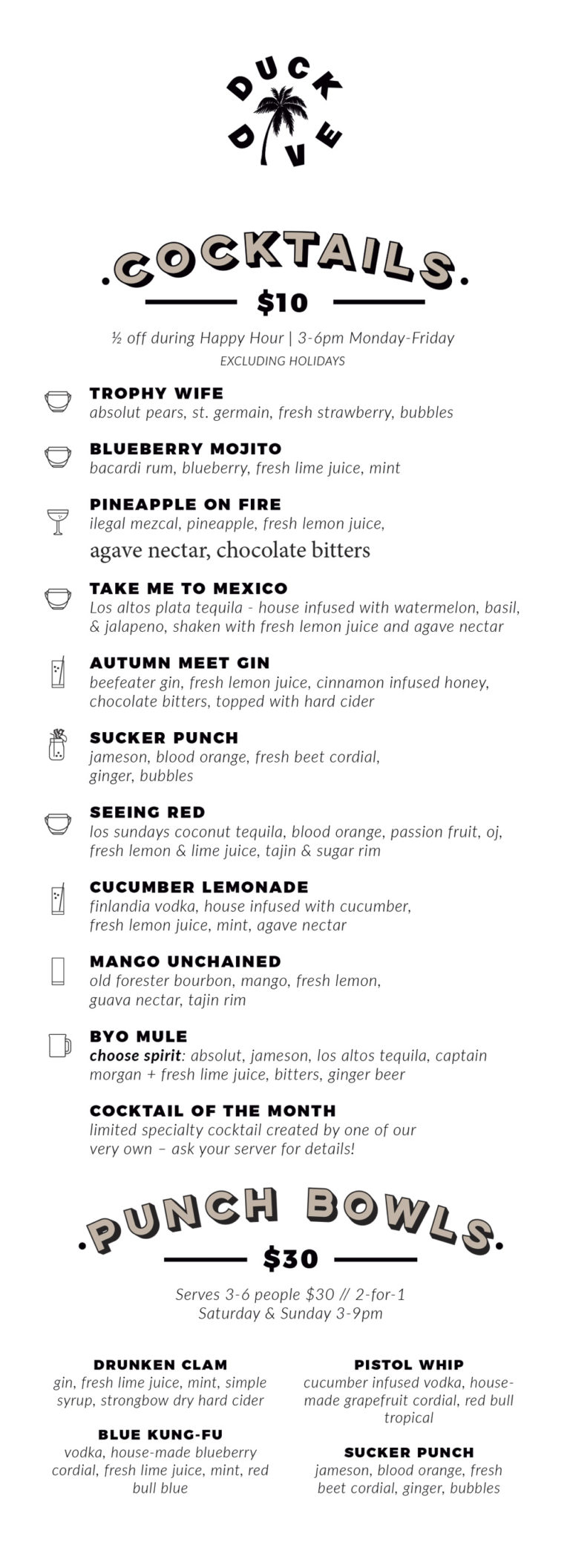 DUCK DIVE

.COCKTAILS.
$10
½ off during Happy Hour | 3-6pm Monday-Friday
EXCLUDING HOLIDAYS

TROPHY WIFE
absolut pears, st. germain, fresh strawberry, bubbles

BLUEBERRY MOJITO
bacardi rum, blueberry, fresh lime juice, mint

PINEAPPLE ON FIRE
ilegal mezcal, pineapple, fresh lemon juice, agave nectar, chocolate bitters

TAKE ME TO MEXICO
Los altos plata tequila - house infused with watermelon, basil, & jalapeno, shaken with fresh lemon juice and agave nectar

AUTUMN MEET GIN
beefeater gin, fresh lemon juice, cinnamon infused honey, chocolate bitters, topped with hard cider

SUCKER PUNCH
jameson, blood orange, fresh beet cordial, ginger, bubbles

SEEING RED
los sundays coconut tequila, blood orange, passion fruit, oj, fresh lemon & lime juice, tajin & sugar rim

CUCUMBER LEMONADE
finlandia vodka, house infused with cucumber, fresh lemon juice, mint, agave nectar

MANGO UNCHAINED
old forester bourbon, mango, fresh lemon, guava nectar, tajin rim

BYO MULE
choose spirit: absolut, jameson, los altos tequila, captain morgan + fresh lime juice, bitters, ginger beer

COCKTAIL OF THE MONTH
limited specialty cocktail created by one of our very own – ask your server for details!

.PUNCH BOWLS.
$30
Serves 3-6 people $30 // 2-for-1 Saturday & Sunday 3-9pm

DRUNKEN CLAM
gin, fresh lime juice, mint, simple syrup, strongbow dry hard cider

BLUE KUNG-FU
vodka, house-made blueberry cordial, fresh lime juice, mint, red bull blue

PISTOL WHIP
cucumber infused vodka, house-made grapefruit cordial, red bull tropical

SUCKER PUNCH
jameson, blood orange, fresh beet cordial, ginger, bubbles